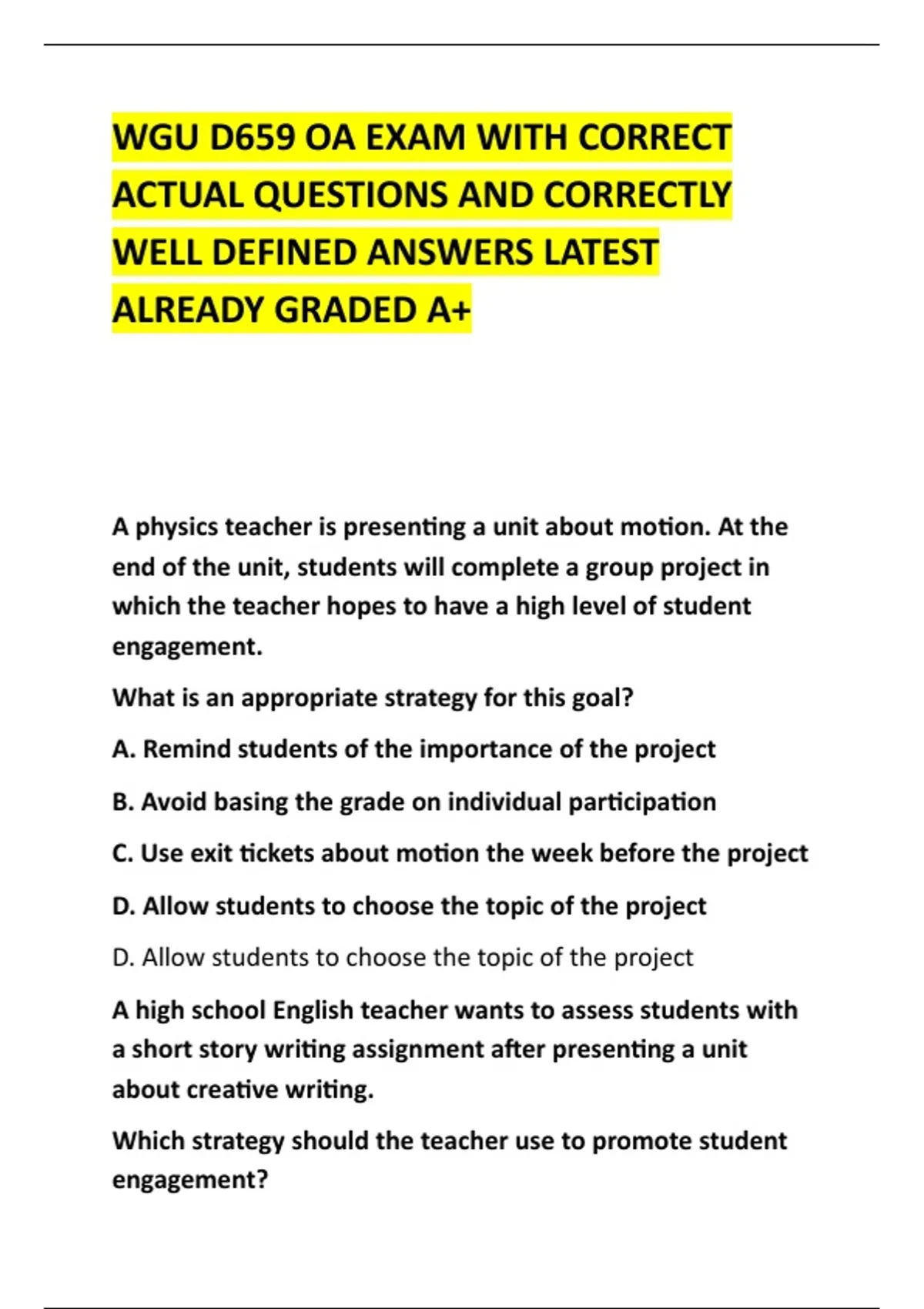 WGU D659 OA EXAM WITH CORRECT ACTUAL QUESTIONS AND CORRECTLY WELL DEFINED ANSWERS LATEST ALREADY GRADED A+

A physics teacher is presenting a unit about motion. At the end of the unit, students will complete a group project in which the teacher hopes to have a high level of student engagement.

What is an appropriate strategy for this goal?

A. Remind students of the importance of the project

B. Avoid basing the grade on individual participation

C. Use exit tickets about motion the week before the project

D. Allow students to choose the topic of the project

D. Allow students to choose the topic of the project

A high school English teacher wants to assess students with a short story writing assignment after presenting a unit about creative writing.

Which strategy should the teacher use to promote student engagement?